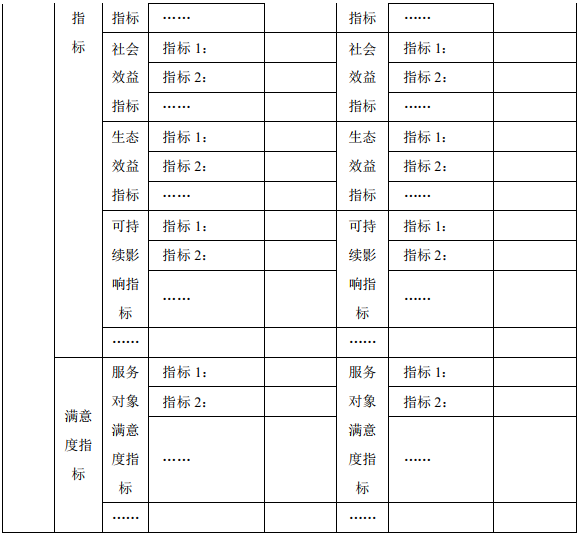 |  | 指标 | 指标 | …… |  | 指标 | …… |  |
|---|---|---|---|---|---|---|---|
|  |  | 社会效益指标 | 指标 1： |  | 社会效益指标 | 指标 1： |  |
|  |  |  | 指标 2： |  |  | 指标 2： |  |
|  |  |  | …… |  |  | …… |  |
|  |  | 生态效益指标 | 指标 1： |  | 生态效益指标 | 指标 1： |  |
|  |  |  | 指标 2： |  |  | 指标 2： |  |
|  |  |  | …… |  |  | …… |  |
|  |  | 可持续影响指标 | 指标 1： |  | 可持续影响指标 | 指标 1： |  |
|  |  |  | 指标 2： |  |  | 指标 2： |  |
|  |  |  | …… |  |  | …… |  |
|  |  | …… |  |  | …… |  |  |
|  | 满意度指标 | 服务对象满意度指标 | 指标 1： |  | 服务对象满意度指标 | 指标 1： |  |
|  |  |  | 指标 2： |  |  | 指标 2： |  |
|  |  |  | …… |  |  | …… |  |
|  |  | …… |  |  | …… |  |  |